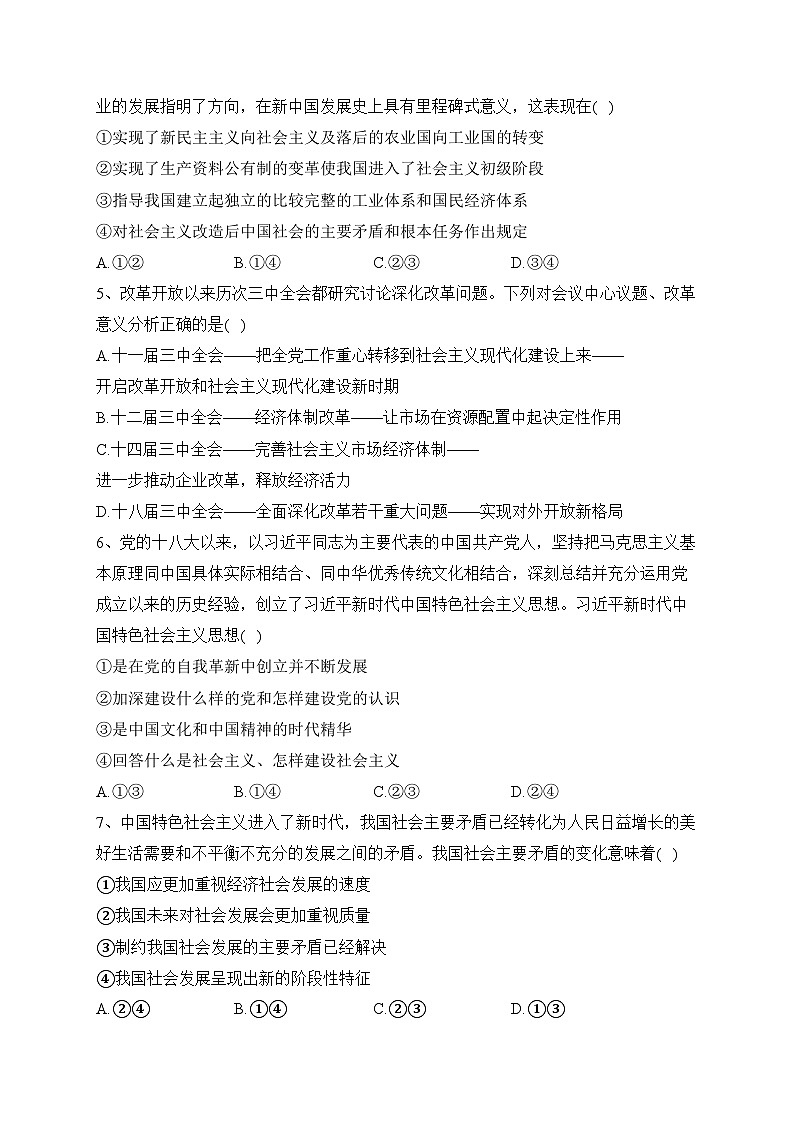 业的发展指明了方向，在新中国发展史上具有里程碑式意义，这表现在( )
①实现了新民主主义向社会主义及落后的农业国向工业国的转变
②实现了生产资料公有制的变革使我国进入了社会主义初级阶段
③指导我国建立起独立的比较完整的工业体系和国民经济体系
④对社会主义改造后中国社会的主要矛盾和根本任务作出规定
A.①②　　B.①④　　C.②③　　D.③④
5、改革开放以来历次三中全会都研究讨论深化改革问题。下列对会议中心议题、改革意义分析正确的是( )
A.十一届三中全会——把全党工作重心转移到社会主义现代化建设上来——开启改革开放和社会主义现代化建设新时期
B.十二届三中全会——经济体制改革——让市场在资源配置中起决定性作用
C.十四届三中全会——完善社会主义市场经济体制——进一步推动企业改革，释放经济活力
D.十八届三中全会——全面深化改革若干重大问题——实现对外开放新格局
6、党的十八大以来，以习近平同志为主要代表的中国共产党人，坚持把马克思主义基本原理同中国具体实际相结合、同中华优秀传统文化相结合，深刻总结并充分运用党成立以来的历史经验，创立了习近平新时代中国特色社会主义思想。习近平新时代中国特色社会主义思想( )
①是在党的自我革新中创立并不断发展
②加深建设什么样的党和怎样建设党的认识
③是中国文化和中国精神的时代精华
④回答什么是社会主义、怎样建设社会主义
A.①③　　B.①④　　C.②③　　D.②④
7、中国特色社会主义进入了新时代，我国社会主要矛盾已经转化为人民日益增长的美好生活需要和不平衡不充分的发展之间的矛盾。我国社会主要矛盾的变化意味着( )
①我国应更加重视经济社会发展的速度
②我国未来对社会发展会更加重视质量
③制约我国社会发展的主要矛盾已经解决
④我国社会发展呈现出新的阶段性特征
A.②④　　B.①④　　C.②③　　D.①③